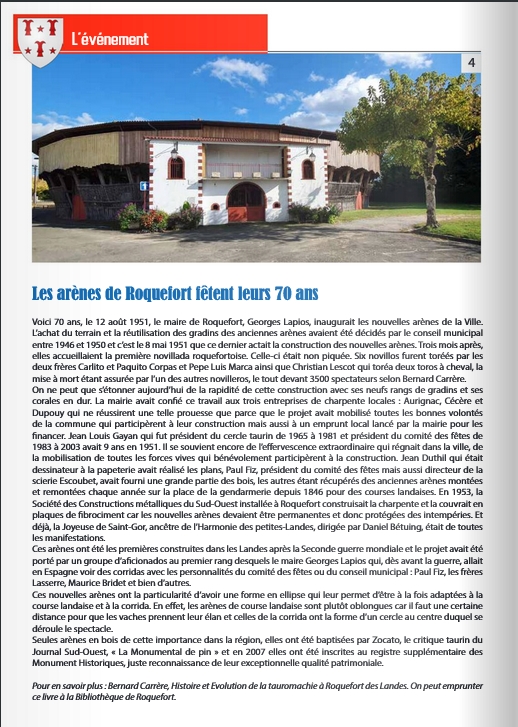 L'événement

4

Les arènes de Roquefort fêtent leurs 70 ans

Voici 70 ans, le 12 août 1951, le maire de Roquefort, Georges Lapios, inaugurait les nouvelles arènes de la Ville. L'achat du terrain et la réutilisation des gradins des anciennes arènes avaient été décidés par le conseil municipal entre 1946 et 1950 et c'est le 8 mai 1951 que ce dernier actait la construction des nouvelles arènes. Trois mois après, elles accueillaient la première novillada roquefortoise. Celle-ci était non piquée. Six novillos furent toréés par les deux frères Carlito et Paquito Corpas et Pepe Luis Marca ainsi que Christian Lescot qui toréa deux toros à cheval, la mise à mort étant assurée par l'un des autres novilleros, le tout devant 3500 spectateurs selon Bernard Carrère.
On ne peut que s'étonner aujourd'hui de la rapidité de cette construction avec ses neufs rangs de gradins et ses corales en dur. La mairie avait confié ce travail aux trois entreprises de charpente locales : Aurignac, Cécère et Dupouy qui ne réussirent une telle prouesse que parce que le projet avait mobilisé toutes les bonnes volontés de la commune qui participèrent à leur construction mais aussi à un emprunt local lancé par la mairie pour les financer. Jean Louis Gayan qui fut président du cercle taurin de 1965 à 1981 et président du comité des fêtes de 1983 à 2003 avait 9 ans en 1951. Il se souvient encore de l'effervescence extraordinaire qui régnait dans la ville, de la mobilisation de toutes les forces vives qui bénévolement participèrent à la construction. Jean Duthil qui était dessinateur à la papeterie avait réalisé les plans, Paul Fiz, président du comité des fêtes mais aussi directeur de la scierie Escoubet, avait fourni une grande partie des bois, les autres étant récupérés des anciennes arènes montées et remontées chaque année sur la place de la gendarmerie depuis 1846 pour des courses landaises. En 1953, la Société des Constructions métalliques du Sud-Ouest installée à Roquefort construisait la charpente et la couvrait en plaques de fibrociment car les nouvelles arènes devaient être permanentes et donc protégées des intempéries. Et déjà, la Joyeuse de Saint-Gor, ancêtre de l'Harmonie des petites-Landes, dirigée par Daniel Bétuing, était de toutes les manifestations.
Ces arènes ont été les premières construites dans les Landes après la Seconde guerre mondiale et le projet avait été porté par un groupe d'aficionados au premier rang desquels le maire Georges Lapios qui, dès avant la guerre, allait en Espagne voir des corridas avec les personnalités du comité des fêtes ou du conseil municipal : Paul Fiz, les frères Lasserre, Maurice Bridet et bien d'autres.
Ces nouvelles arènes ont la particularité d'avoir une forme en ellipse qui leur permet d'être à la fois adaptées à la course landaise et à la corrida. En effet, les arènes de course landaise sont plutôt oblongues car il faut une certaine distance pour que les vaches prennent leur élan et celles de la corrida ont la forme d'un cercle au centre duquel se déroule le spectacle.
Seules arènes en bois de cette importance dans la région, elles ont été baptisées par Zocato, le critique taurin du Journal Sud-Ouest, « La Monumental de pin » et en 2007 elles ont été inscrites au registre supplémentaire des Monument Historiques, juste reconnaissance de leur exceptionnelle qualité patrimoniale.

Pour en savoir plus : Bernard Carrère, Histoire et Evolution de la tauromachie à Roquefort des Landes. On peut emprunter ce livre à la Bibliothèque de Roquefort.